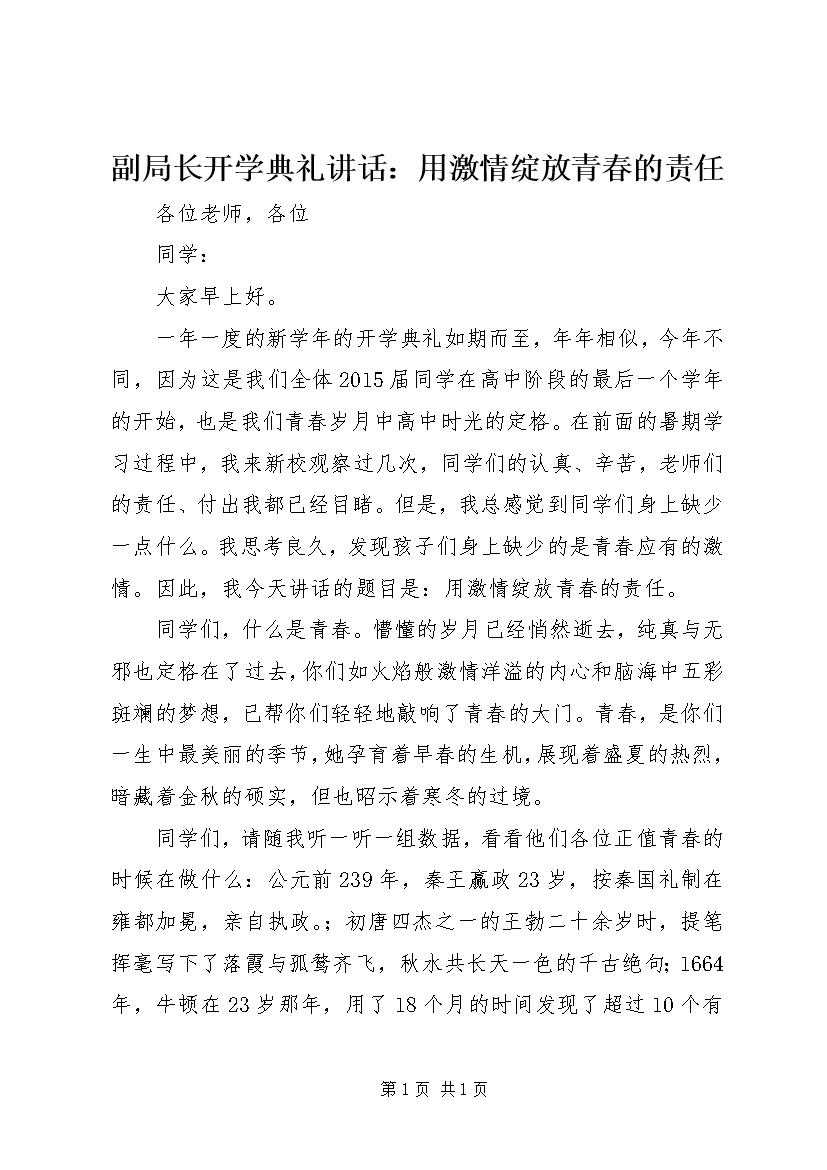 副局长开学典礼讲话：用激情绽放青春的责任

各位老师，各位

同学：

大家早上好。

一年一度的新学年的开学典礼如期而至，年年相似，今年不同，因为这是我们全体2015届同学在高中阶段的最后一个学年的开始，也是我们青春岁月中高中时光的定格。在前面的暑期学习过程中，我来新校观察过几次，同学们的认真、辛苦，老师们的责任、付出我都已经目睹。但是，我总感觉到同学们身上缺少一点什么。我思考良久，发现孩子们身上缺少的是青春应有的激情。因此，我今天讲话的题目是：用激情绽放青春的责任。

同学们，什么是青春。懵懂的岁月已经悄然逝去，纯真与无邪也定格在了过去，你们如火焰般激情洋溢的内心和脑海中五彩斑斓的梦想，已帮你们轻轻地敲响了青春的大门。青春，是你们一生中最美丽的季节，她孕育着早春的生机，展现着盛夏的热烈，暗藏着金秋的硕实，但也昭示着寒冬的过境。

同学们，请随我听一听一组数据，看看他们各位正值青春的时候在做什么：公元前239年，秦王嬴政23岁，按秦国礼制在雍都加冕，亲自执政。；初唐四杰之一的王勃二十余岁时，提笔挥毫写下了落霞与孤鹜齐飞，秋水共长天一色的千古绝句；1664年，牛顿在23岁那年，用了18个月的时间发现了超过10个有

第1页 共1页